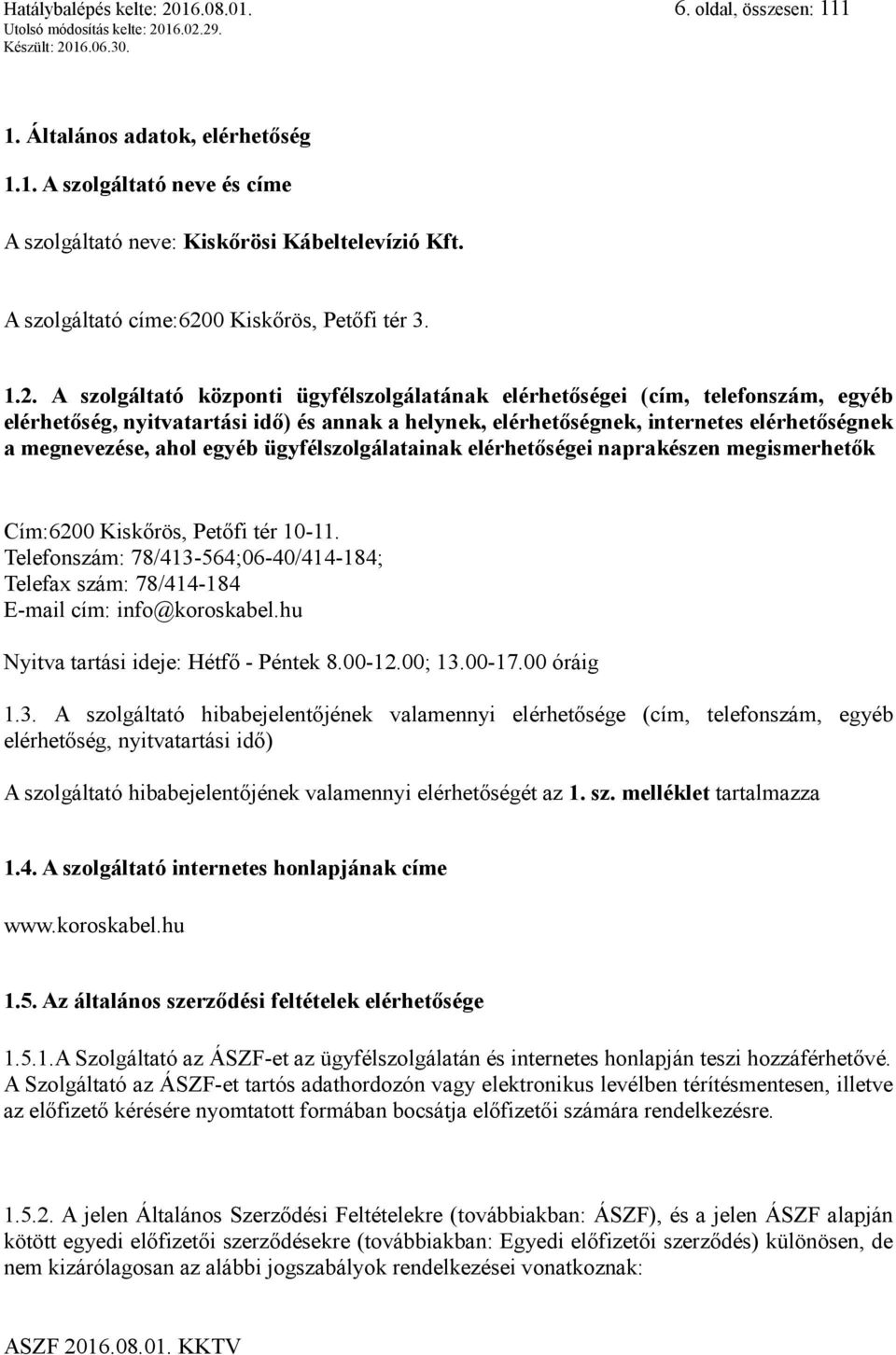 Hatálybalépés kelte: 2016.08.01.
Utolsó módosítás kelte: 2016.02.29.
Készült: 2016.06.30.

6. oldal, összesen: 111

1. Általános adatok, elérhetőség

1.1. A szolgáltató neve és címe

A szolgáltató neve: Kiskőrösi Kábeltelevízió Kft.

A szolgáltató címe:6200 Kiskőrös, Petőfi tér 3.

1.2. A szolgáltató központi ügyfélszolgálatának elérhetőségei (cím, telefonszám, egyéb elérhetőség, nyitvatartási idő) és annak a helynek, elérhetőségnek, internetes elérhetőségnek a megnevezése, ahol egyéb ügyfélszolgálatainak elérhetőségei naprakészen megismerhetők

Cím:6200 Kiskőrös, Petőfi tér 10-11.
Telefonszám: 78/413-564;06-40/414-184;
Telefax szám: 78/414-184
E-mail cím: info@koroskabel.hu

Nyitva tartási ideje: Hétfő - Péntek 8.00-12.00; 13.00-17.00 óráig

1.3. A szolgáltató hibabejelentőjének valamennyi elérhetősége (cím, telefonszám, egyéb elérhetőség, nyitvatartási idő)

A szolgáltató hibabejelentőjének valamennyi elérhetőségét az 1. sz. melléklet tartalmazza

1.4. A szolgáltató internetes honlapjának címe

www.koroskabel.hu

1.5. Az általános szerződési feltételek elérhetősége

1.5.1.A Szolgáltató az ÁSZF-et az ügyfélszolgálatán és internetes honlapján teszi hozzáférhetővé. A Szolgáltató az ÁSZF-et tartós adathordozón vagy elektronikus levélben térítésmentesen, illetve az előfizető kérésére nyomtatott formában bocsátja előfizetői számára rendelkezésre.

1.5.2. A jelen Általános Szerződési Feltételekre (továbbiakban: ÁSZF), és a jelen ÁSZF alapján kötött egyedi előfizetői szerződésekre (továbbiakban: Egyedi előfizetői szerződés) különösen, de nem kizárólagosan az alábbi jogszabályok rendelkezései vonatkoznak:

ASZF 2016.08.01. KKTV